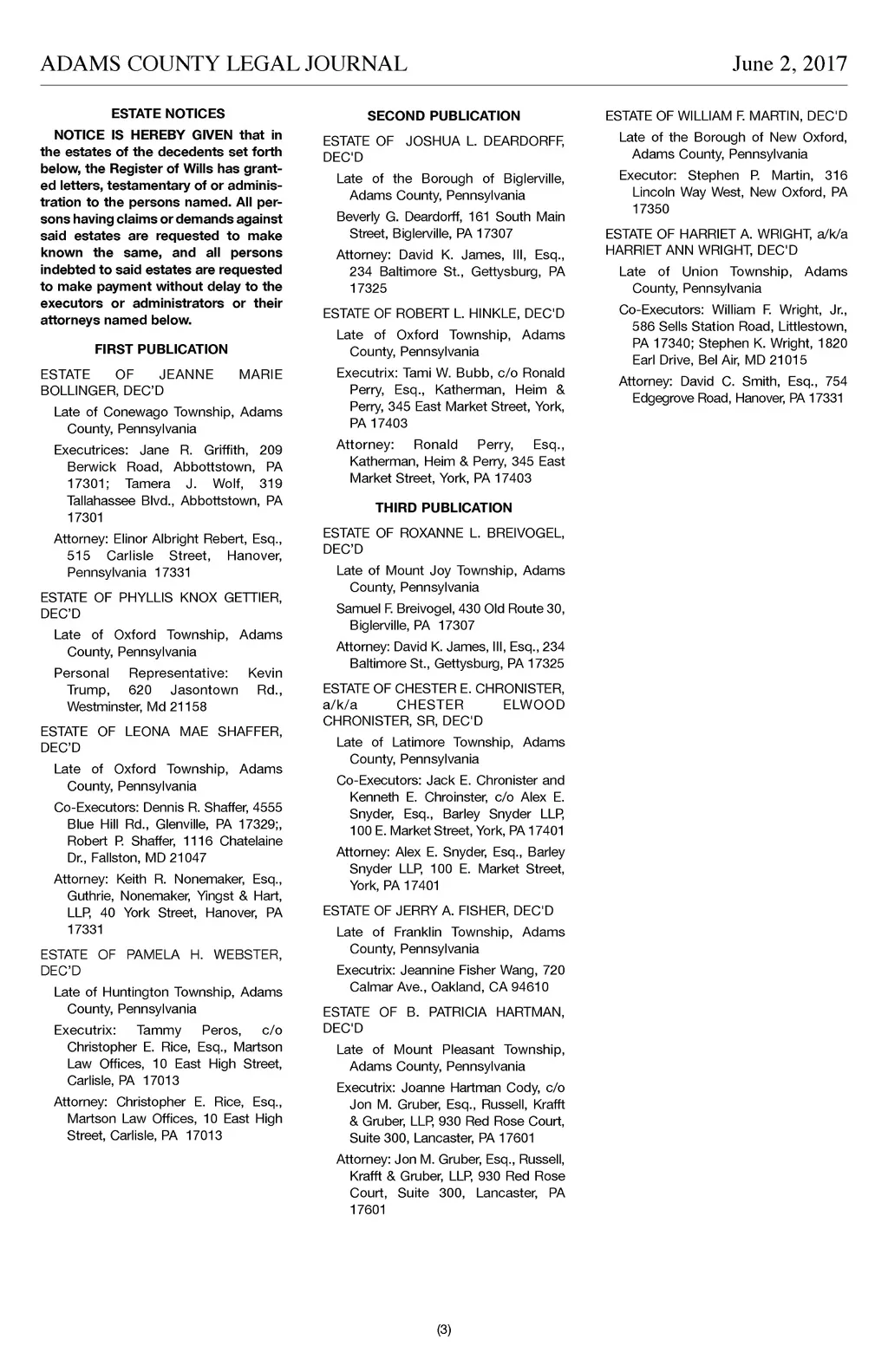 ADAMS COUNTY LEGAL JOURNAL

June 2, 2017

ESTATE NOTICES

NOTICE IS HEREBY GIVEN that in the estates of the decedents set forth below, the Register of Wills has granted letters, testamentary of or administration to the persons named. All persons having claims or demands against said estates are requested to make known the same, and all persons indebted to said estates are requested to make payment without delay to the executors or administrators or their attorneys named below.

FIRST PUBLICATION

ESTATE OF JEANNE MARIE BOLLINGER, DEC'D

Late of Conewago Township, Adams County, Pennsylvania

Executrices: Jane R. Griffith, 209 Berwick Road, Abbottstown, PA 17301; Tamera J. Wolf, 319 Tallahassee Blvd., Abbottstown, PA 17301

Attorney: Elinor Albright Rebert, Esq., 515 Carlisle Street, Hanover, Pennsylvania 17331

ESTATE OF PHYLLIS KNOX GETTIER, DEC'D

Late of Oxford Township, Adams County, Pennsylvania

Personal Representative: Kevin Trump, 620 Jasontown Rd., Westminster, Md 21158

ESTATE OF LEONA MAE SHAFFER, DEC'D

Late of Oxford Township, Adams County, Pennsylvania

Co-Executors: Dennis R. Shaffer, 4555 Blue Hill Rd., Glenville, PA 17329;, Robert P. Shaffer, 1116 Chatelaine Dr., Fallston, MD 21047

Attorney: Keith R. Nonemaker, Esq., Guthrie, Nonemaker, Yingst & Hart, LLP, 40 York Street, Hanover, PA 17331

ESTATE OF PAMELA H. WEBSTER, DEC'D

Late of Huntington Township, Adams County, Pennsylvania

Executrix: Tammy Peros, c/o Christopher E. Rice, Esq., Martson Law Offices, 10 East High Street, Carlisle, PA 17013

Attorney: Christopher E. Rice, Esq., Martson Law Offices, 10 East High Street, Carlisle, PA 17013

SECOND PUBLICATION

ESTATE OF JOSHUA L. DEARDORFF, DEC'D

Late of the Borough of Biglerville, Adams County, Pennsylvania

Beverly G. Deardorff, 161 South Main Street, Biglerville, PA 17307

Attorney: David K. James, III, Esq., 234 Baltimore St., Gettysburg, PA 17325

ESTATE OF ROBERT L. HINKLE, DEC'D

Late of Oxford Township, Adams County, Pennsylvania

Executrix: Tami W. Bubb, c/o Ronald Perry, Esq., Katherman, Heim & Perry, 345 East Market Street, York, PA 17403

Attorney: Ronald Perry, Esq., Katherman, Heim & Perry, 345 East Market Street, York, PA 17403

THIRD PUBLICATION

ESTATE OF ROXANNE L. BREIVOGEL, DEC'D

Late of Mount Joy Township, Adams County, Pennsylvania

Samuel F. Breivogel, 430 Old Route 30, Biglerville, PA 17307

Attorney: David K. James, III, Esq., 234 Baltimore St., Gettysburg, PA 17325

ESTATE OF CHESTER E. CHRONISTER, a/k/a CHESTER ELWOOD CHRONISTER, SR, DEC'D

Late of Latimore Township, Adams County, Pennsylvania

Co-Executors: Jack E. Chronister and Kenneth E. Chroinster, c/o Alex E. Snyder, Esq., Barley Snyder LLP, 100 E. Market Street, York, PA 17401

Attorney: Alex E. Snyder, Esq., Barley Snyder LLP, 100 E. Market Street, York, PA 17401

ESTATE OF JERRY A. FISHER, DEC'D

Late of Franklin Township, Adams County, Pennsylvania

Executrix: Jeannine Fisher Wang, 720 Calmar Ave., Oakland, CA 94610

ESTATE OF B. PATRICIA HARTMAN, DEC'D

Late of Mount Pleasant Township, Adams County, Pennsylvania

Executrix: Joanne Hartman Cody, c/o Jon M. Gruber, Esq., Russell, Krafft & Gruber, LLP, 930 Red Rose Court, Suite 300, Lancaster, PA 17601

Attorney: Jon M. Gruber, Esq., Russell, Krafft & Gruber, LLP, 930 Red Rose Court, Suite 300, Lancaster, PA 17601

ESTATE OF WILLIAM F. MARTIN, DEC'D

Late of the Borough of New Oxford, Adams County, Pennsylvania

Executor: Stephen P. Martin, 316 Lincoln Way West, New Oxford, PA 17350

ESTATE OF HARRIET A. WRIGHT, a/k/a HARRIET ANN WRIGHT, DEC'D

Late of Union Township, Adams County, Pennsylvania

Co-Executors: William F. Wright, Jr., 586 Sells Station Road, Littlestown, PA 17340; Stephen K. Wright, 1820 Earl Drive, Bel Air, MD 21015

Attorney: David C. Smith, Esq., 754 Edgegrove Road, Hanover, PA 17331

(3)